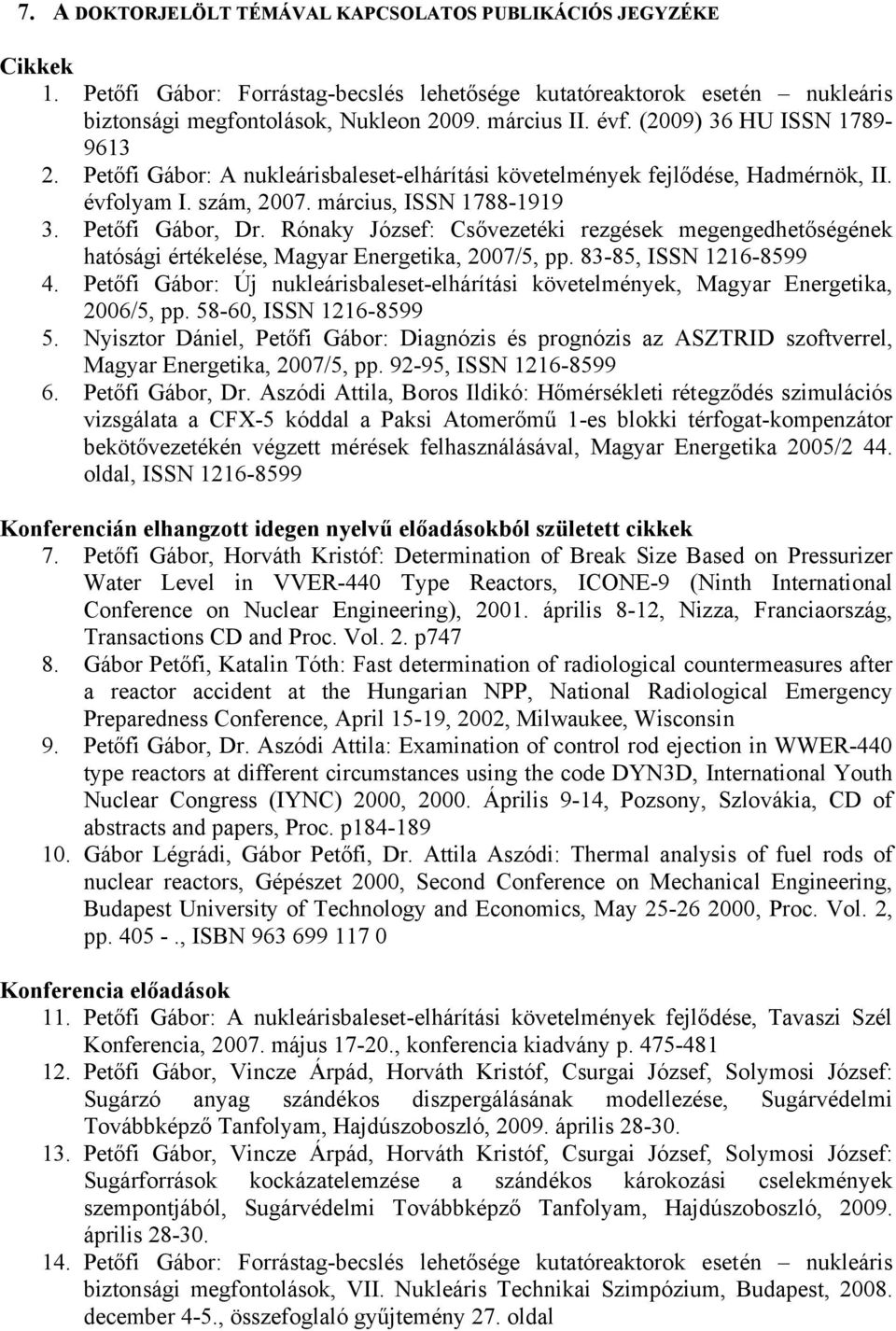 7. A DOKTORJELÖLT TÉMÁVAL KAPCSOLATOS PUBLIKÁCIÓS JEGYZÉKE

Cikkek

1. Petőfi Gábor: Forrástag-becslés lehetősége kutatóreaktorok esetén – nukleáris biztonsági megfontolások, Nukleon 2009. március II. évf. (2009) 36 HU ISSN 1789-9613
2. Petőfi Gábor: A nukleárisbaleset-elhárítási követelmények fejlődése, Hadmérnök, II. évfolyam I. szám, 2007. március, ISSN 1788-1919
3. Petőfi Gábor, Dr. Rónaky József: Csővezetéki rezgések megengedhetőségének hatósági értékelése, Magyar Energetika, 2007/5, pp. 83-85, ISSN 1216-8599
4. Petőfi Gábor: Új nukleárisbaleset-elhárítási követelmények, Magyar Energetika, 2006/5, pp. 58-60, ISSN 1216-8599
5. Nyisztor Dániel, Petőfi Gábor: Diagnózis és prognózis az ASZTRID szoftverrel, Magyar Energetika, 2007/5, pp. 92-95, ISSN 1216-8599
6. Petőfi Gábor, Dr. Aszódi Attila, Boros Ildikó: Hőmérsékleti rétegződés szimulációs vizsgálata a CFX-5 kóddal a Paksi Atomerőmű 1-es blokki térfogat-kompenzátor bekötővezetékén végzett mérések felhasználásával, Magyar Energetika 2005/2 44. oldal, ISSN 1216-8599

Konferencián elhangzott idegen nyelvű előadásokból született cikkek

7. Petőfi Gábor, Horváth Kristóf: Determination of Break Size Based on Pressurizer Water Level in VVER-440 Type Reactors, ICONE-9 (Ninth International Conference on Nuclear Engineering), 2001. április 8-12, Nizza, Franciaország, Transactions CD and Proc. Vol. 2. p747
8. Gábor Petőfi, Katalin Tóth: Fast determination of radiological countermeasures after a reactor accident at the Hungarian NPP, National Radiological Emergency Preparedness Conference, April 15-19, 2002, Milwaukee, Wisconsin
9. Petőfi Gábor, Dr. Aszódi Attila: Examination of control rod ejection in WWER-440 type reactors at different circumstances using the code DYN3D, International Youth Nuclear Congress (IYNC) 2000, 2000. Április 9-14, Pozsony, Szlovákia, CD of abstracts and papers, Proc. p184-189
10. Gábor Légrádi, Gábor Petőfi, Dr. Attila Aszódi: Thermal analysis of fuel rods of nuclear reactors, Gépészet 2000, Second Conference on Mechanical Engineering, Budapest University of Technology and Economics, May 25-26 2000, Proc. Vol. 2, pp. 405 -., ISBN 963 699 117 0

Konferencia előadások

11. Petőfi Gábor: A nukleárisbaleset-elhárítási követelmények fejlődése, Tavaszi Szél Konferencia, 2007. május 17-20., konferencia kiadvány p. 475-481
12. Petőfi Gábor, Vincze Árpád, Horváth Kristóf, Csurgai József, Solymosi József: Sugárzó anyag szándékos diszpergálásának modellezése, Sugárvédelmi Továbbképző Tanfolyam, Hajdúszoboszló, 2009. április 28-30.
13. Petőfi Gábor, Vincze Árpád, Horváth Kristóf, Csurgai József, Solymosi József: Sugárforrások kockázatelemzése a szándékos károkozási cselekmények szempontjából, Sugárvédelmi Továbbképző Tanfolyam, Hajdúszoboszló, 2009. április 28-30.
14. Petőfi Gábor: Forrástag-becslés lehetősége kutatóreaktorok esetén – nukleáris biztonsági megfontolások, VII. Nukleáris Technikai Szimpózium, Budapest, 2008. december 4-5., összefoglaló gyűjtemény 27. oldal